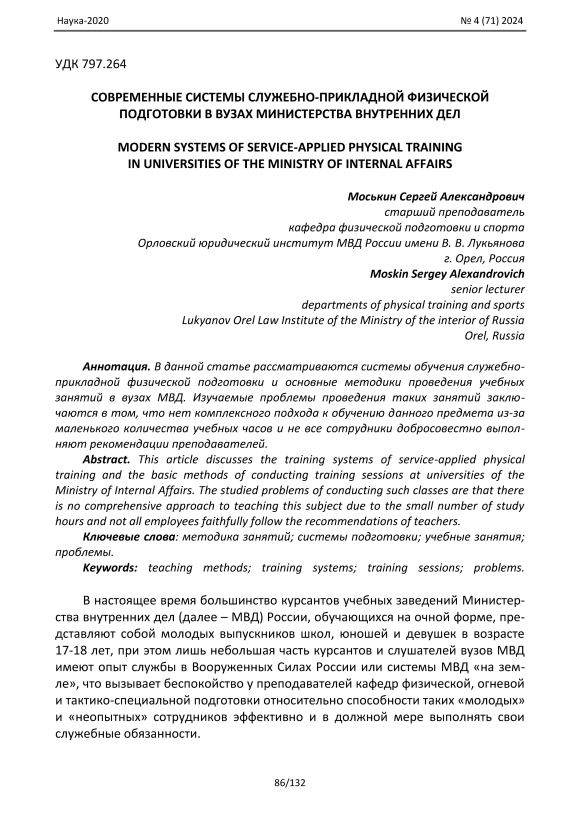 Наука-2020

№ 4 (71) 2024

УДК 797.264

СОВРЕМЕННЫЕ СИСТЕМЫ СЛУЖЕБНО-ПРИКЛАДНОЙ ФИЗИЧЕСКОЙ ПОДГОТОВКИ В ВУЗАХ МИНИСТЕРСТВА ВНУТРЕННИХ ДЕЛ

MODERN SYSTEMS OF SERVICE-APPLIED PHYSICAL TRAINING IN UNIVERSITIES OF THE MINISTRY OF INTERNAL AFFAIRS

Моськин Сергей Александрович
старший преподаватель
кафедра физической подготовки и спорта
Орловский юридический институт МВД России имени В. В. Лукьянова
г. Орел, Россия
Moskin Sergey Alexandrovich
senior lecturer
departments of physical training and sports
Lukyanov Orel Law Institute of the Ministry of the interior of Russia
Orel, Russia

Аннотация. В данной статье рассматриваются системы обучения служебно-прикладной физической подготовки и основные методики проведения учебных занятий в вузах МВД. Изучаемые проблемы проведения таких занятий заключаются в том, что нет комплексного подхода к обучению данного предмета из-за маленького количества учебных часов и не все сотрудники добросовестно выполняют рекомендации преподавателей.

Abstract. This article discusses the training systems of service-applied physical training and the basic methods of conducting training sessions at universities of the Ministry of Internal Affairs. The studied problems of conducting such classes are that there is no comprehensive approach to teaching this subject due to the small number of study hours and not all employees faithfully follow the recommendations of teachers.

Ключевые слова: методика занятий; системы подготовки; учебные занятия; проблемы.

Keywords: teaching methods; training systems; training sessions; problems.

В настоящее время большинство курсантов учебных заведений Министерства внутренних дел (далее – МВД) России, обучающихся на очной форме, представляют собой молодых выпускников школ, юношей и девушек в возрасте 17-18 лет, при этом лишь небольшая часть курсантов и слушателей вузов МВД имеют опыт службы в Вооруженных Силах России или системы МВД «на земле», что вызывает беспокойство у преподавателей кафедр физической, огневой и тактико-специальной подготовки относительно способности таких «молодых» и «неопытных» сотрудников эффективно и в должной мере выполнять свои служебные обязанности.

86/132